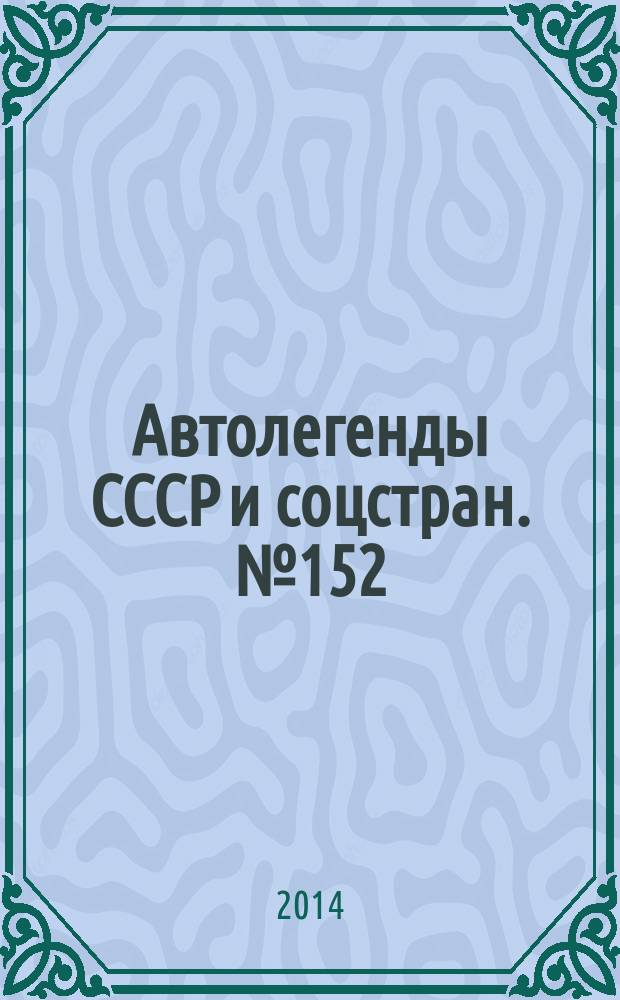 Автолегенды СССР и соцстран. №152

2014